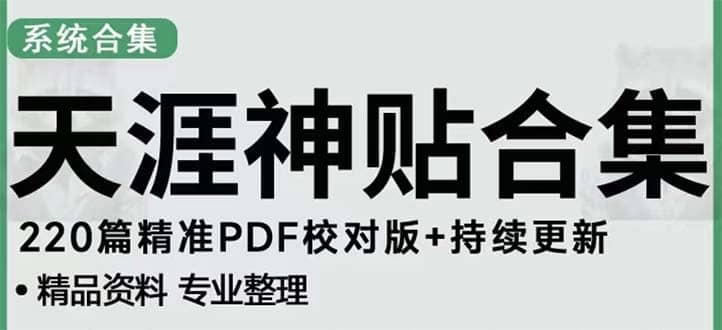 系统合集

天涯神贴合集

220篇精准PDF校对版+持续更新

• 精品资料 专业整理